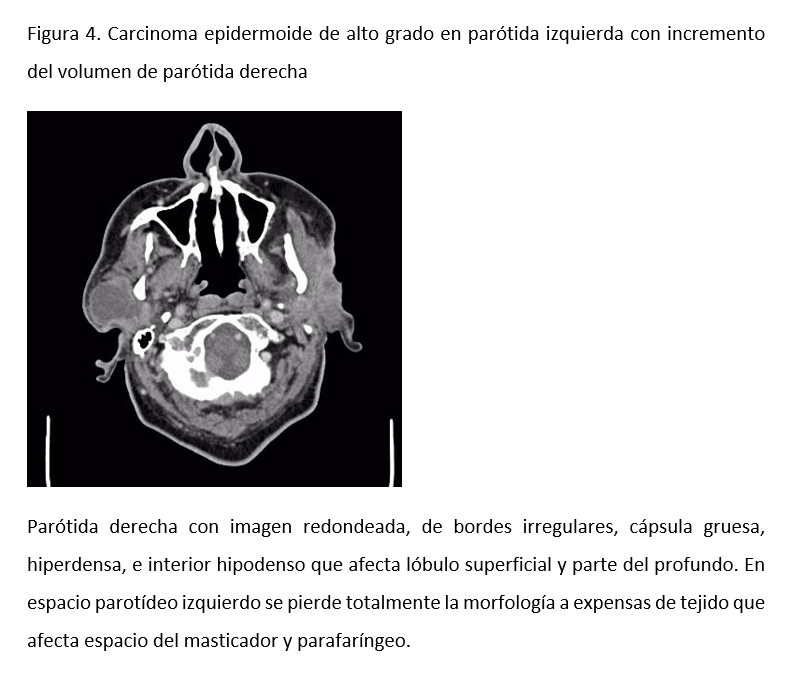 Figura 4. Carcinoma epidermoide de alto grado en parótida izquierda con incremento del volumen de parótida derecha

Parótida derecha con imagen redondeada, de bordes irregulares, cápsula gruesa, hiperdensa, e interior hipodenso que afecta lóbulo superficial y parte del profundo. En espacio parotídeo izquierdo se pierde totalmente la morfología a expensas de tejido que afecta espacio del masticador y parafaríngeo.